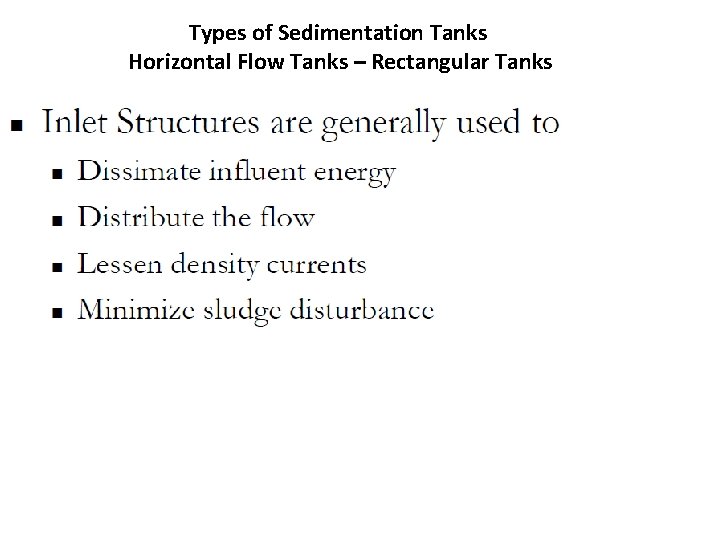 Types of Sedimentation Tanks
Horizontal Flow Tanks – Rectangular Tanks

• Inlet Structures are generally used to
• Dissimate influent energy
• Distribute the flow
• Lessen density currents
• Minimize sludge disturbance